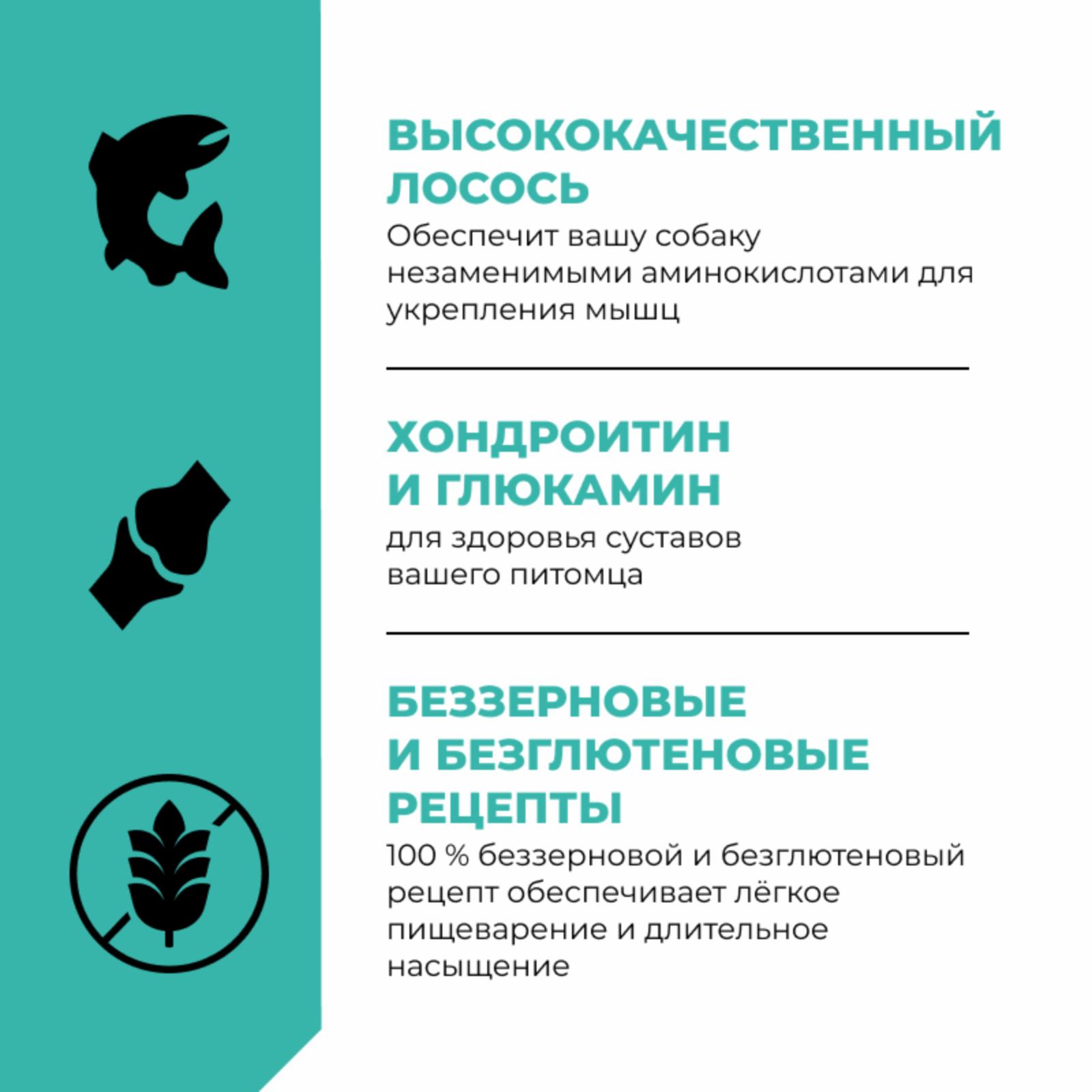 ВЫСОКОКАЧЕСТВЕННЫЙ ЛОСОСЬ
Обеспечит вашу собаку незаменимыми аминокислотами для укрепления мышц

ХОНДРОИТИН И ГЛЮКАМИН
для здоровья суставов вашего питомца

БЕЗЗЕРНОВЫЕ И БЕЗГЛЮТЕНОВЫЕ РЕЦЕПТЫ
100 % беззерновой и безглютеновый рецепт обеспечивает лёгкое пищеварение и длительное насыщение